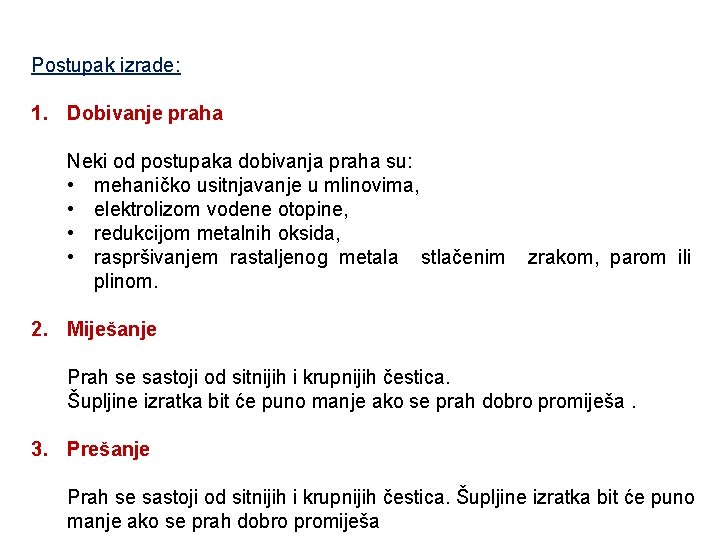 Postupak izrade:

1. Dobivanje praha

Neki od postupaka dobivanja praha su:
• mehaničko usitnjavanje u mlinovima,
• elektrolizom vodene otopine,
• redukcijom metalnih oksida,
• raspršivanjem rastaljenog metala stlačenim zrakom, parom ili plinom.

2. Miješanje

Prah se sastoji od sitnijih i krupnijih čestica.
Šupljine izratka bit će puno manje ako se prah dobro promiješa .

3. Prešanje

Prah se sastoji od sitnijih i krupnijih čestica. Šupljine izratka bit će puno manje ako se prah dobro promiješa